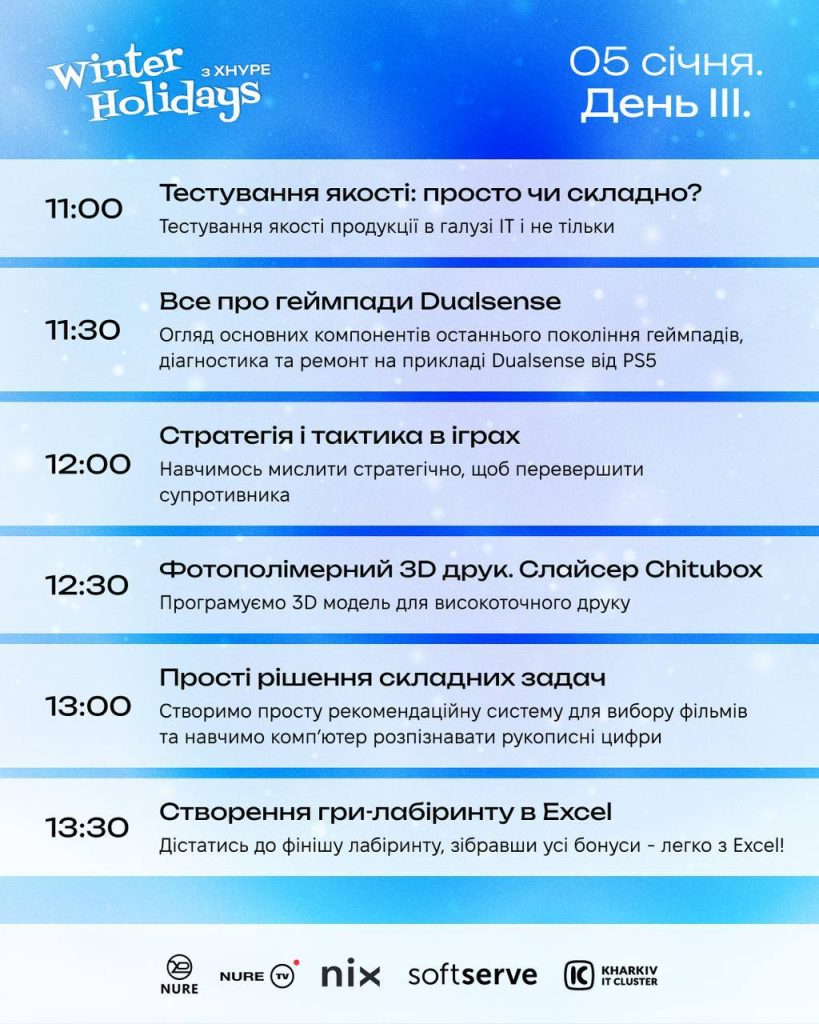 Winter Holidays з ХНУРЕ

05 січня.
День III.

11:00 Тестування якості: просто чи складно?
Тестування якості продукції в галузі IT і не тільки

11:30 Все про геймпади Dualsense
Огляд основних компонентів останнього покоління геймпадів, діагностика та ремонт на прикладі Dualsense від PS5

12:00 Стратегія і тактика в іграх
Навчимось мислити стратегічно, щоб перевершити супротивника

12:30 Фотополімерний 3D друк. Слайсер Chitubox
Програмуємо 3D модель для високоточного друку

13:00 Прості рішення складних задач
Створимо просту рекомендаційну систему для вибору фільмів та навчимо комп'ютер розпізнавати рукописні цифри

13:30 Створення гри-лабіринту в Excel
Дістатись до фінішу лабіринту, зібравши усі бонуси - легко з Excel!

NURE NURE TV nix softserve KHARKIV IT CLUSTER